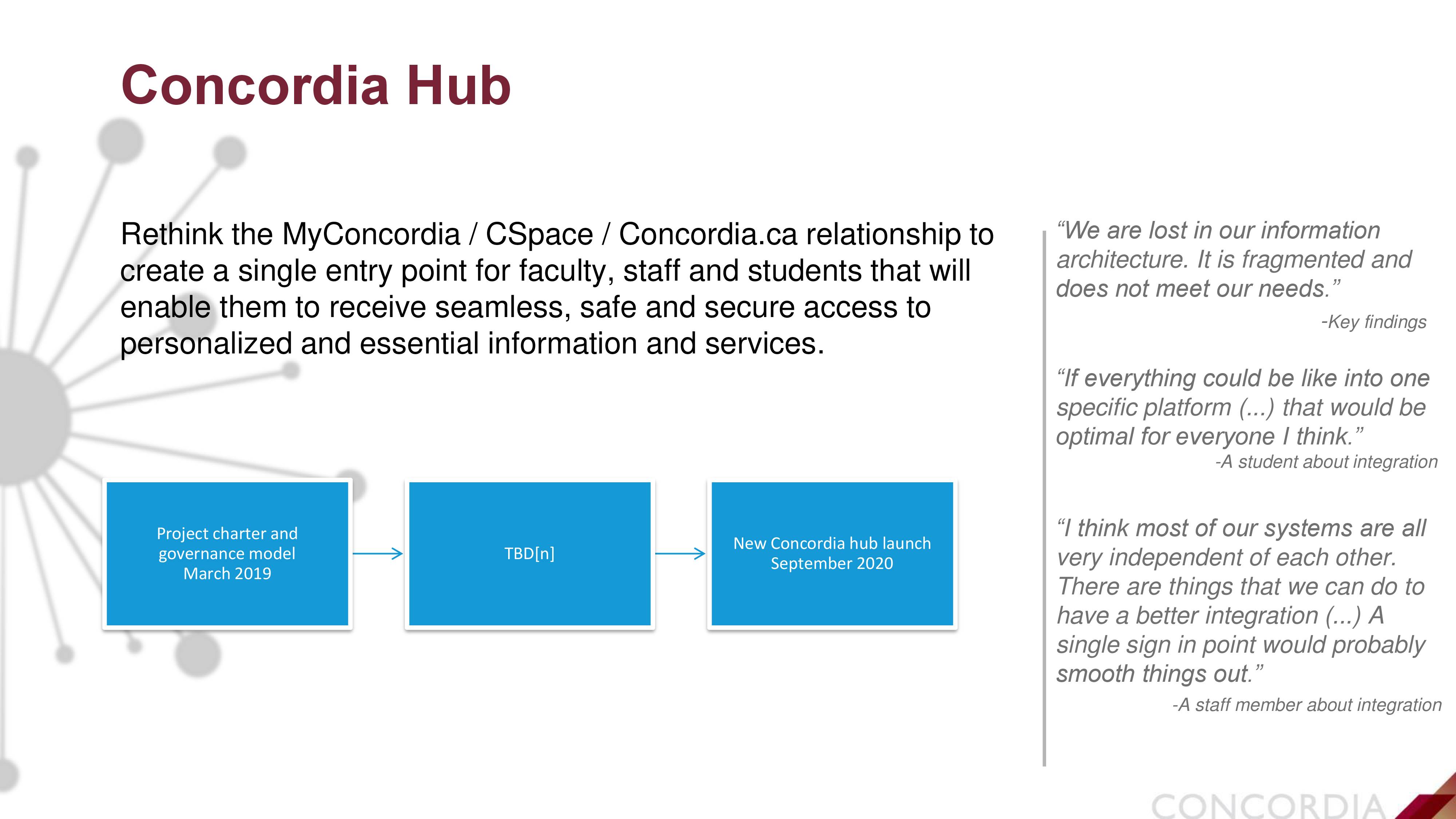 Concordia Hub

Rethink the MyConcordia / CSpace / Concordia.ca relationship to create a single entry point for faculty, staff and students that will enable them to receive seamless, safe and secure access to personalized and essential information and services.

Project charter and governance model March 2019

TBD[n]

New Concordia hub launch September 2020

“We are lost in our information architecture. It is fragmented and does not meet our needs.”

-Key findings

“If everything could be like into one specific platform (...) that would be optimal for everyone I think.”

-A student about integration

“I think most of our systems are all very independent of each other. There are things that we can do to have a better integration (...) A single sign in point would probably smooth things out.”

-A staff member about integration

CONCORDIA